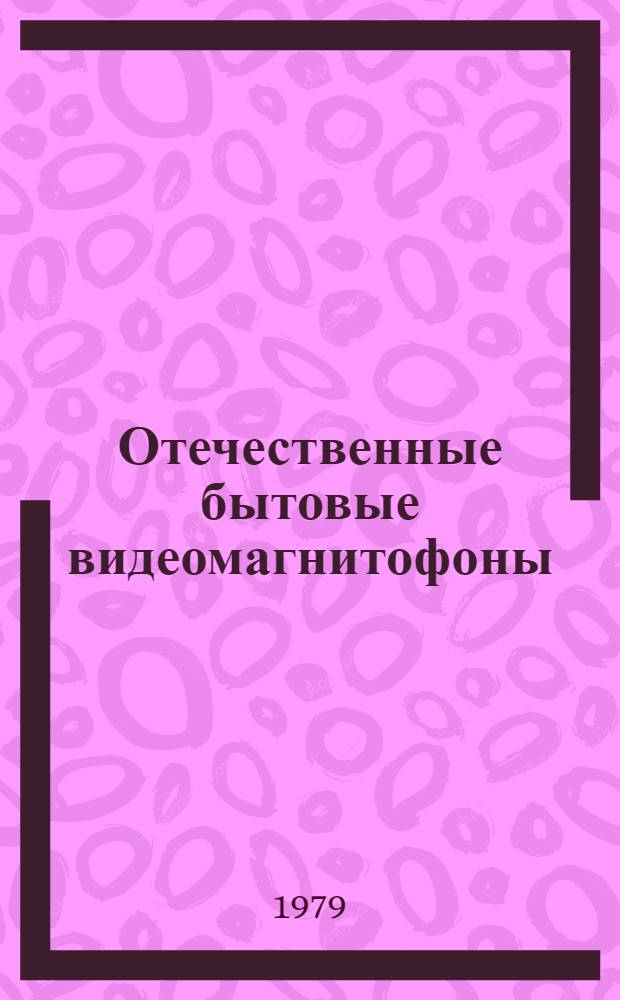 Отечественные бытовые видеомагнитофоны

1979